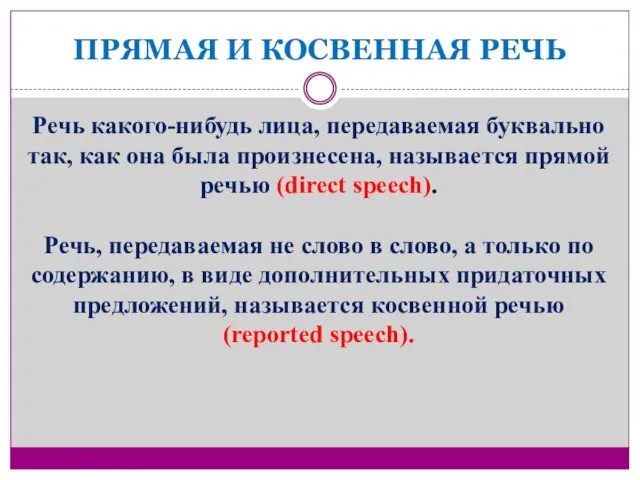 ПРЯМАЯ И КОСВЕННАЯ РЕЧЬ

Речь какого-нибудь лица, передаваемая буквально так, как она была произнесена, называется прямой речью (direct speech).

Речь, передаваемая не слово в слово, а только по содержанию, в виде дополнительных придаточных предложений, называется косвенной речью (reported speech).